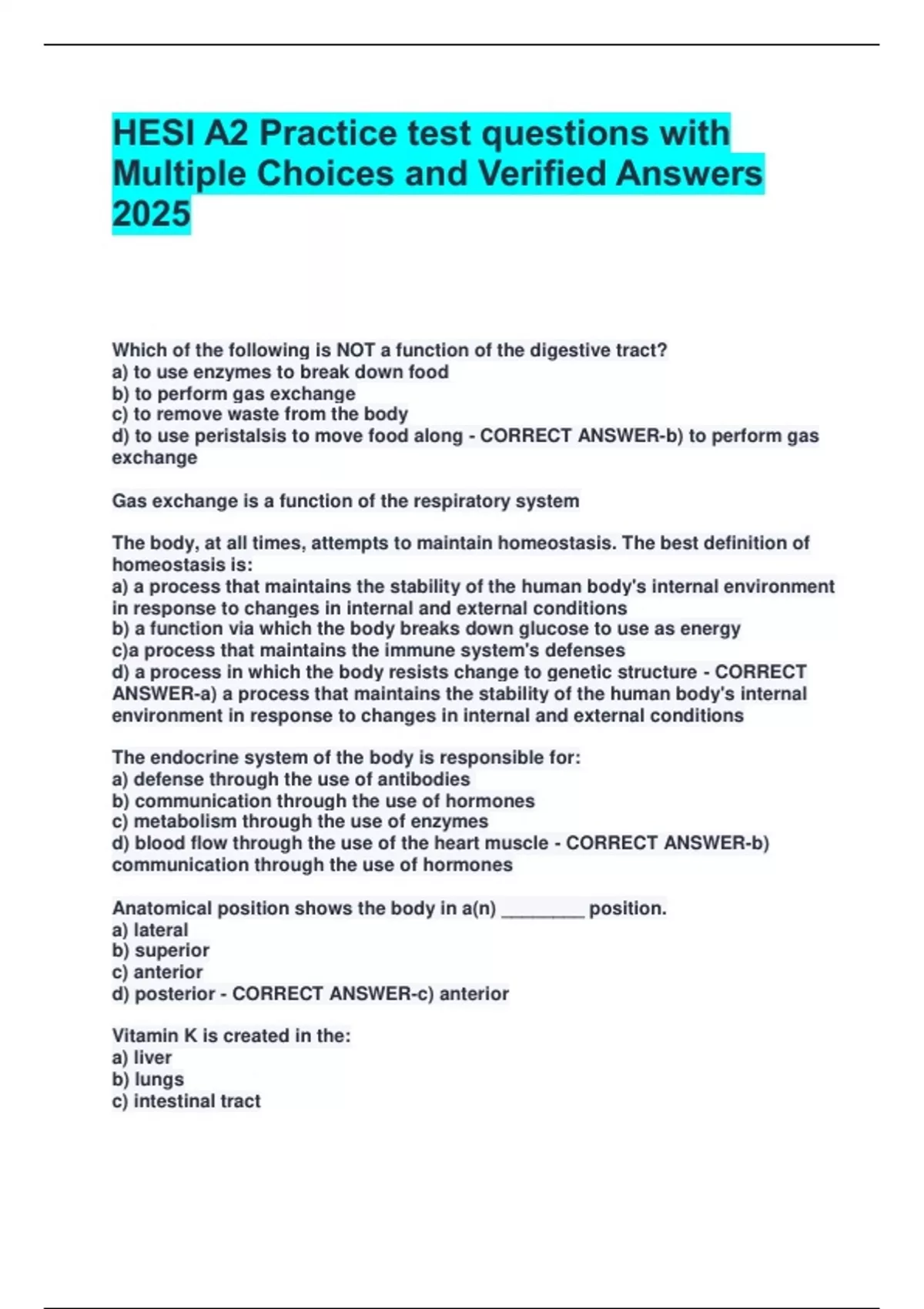 HESI A2 Practice test questions with Multiple Choices and Verified Answers 2025

Which of the following is NOT a function of the digestive tract?
a) to use enzymes to break down food
b) to perform gas exchange
c) to remove waste from the body
d) to use peristalsis to move food along - CORRECT ANSWER-b) to perform gas exchange

Gas exchange is a function of the respiratory system

The body, at all times, attempts to maintain homeostasis. The best definition of homeostasis is:
a) a process that maintains the stability of the human body's internal environment in response to changes in internal and external conditions
b) a function via which the body breaks down glucose to use as energy
c)a process that maintains the immune system's defenses
d) a process in which the body resists change to genetic structure - CORRECT ANSWER-a) a process that maintains the stability of the human body's internal environment in response to changes in internal and external conditions

The endocrine system of the body is responsible for:
a) defense through the use of antibodies
b) communication through the use of hormones
c) metabolism through the use of enzymes
d) blood flow through the use of the heart muscle - CORRECT ANSWER-b) communication through the use of hormones

Anatomical position shows the body in a(n) ________ position.
a) lateral
b) superior
c) anterior
d) posterior - CORRECT ANSWER-c) anterior

Vitamin K is created in the:
a) liver
b) lungs
c) intestinal tract